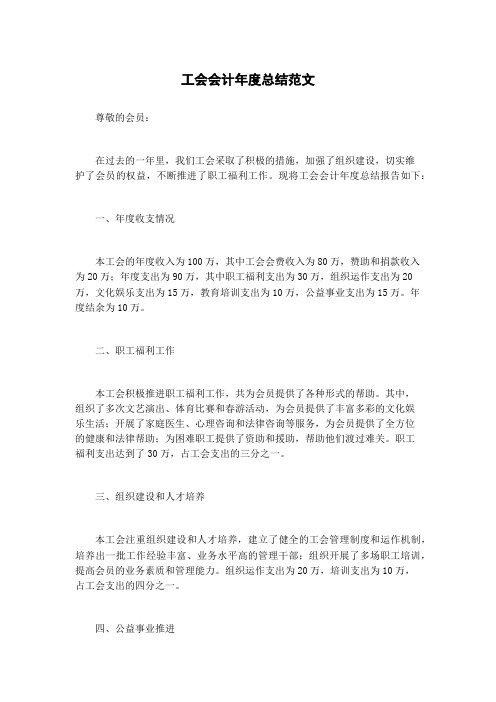 工会会计年度总结范文

尊敬的会员：

在过去的一年里，我们工会采取了积极的措施，加强了组织建设，切实维护了会员的权益，不断推进了职工福利工作。现将工会会计年度总结报告如下：

一、年度收支情况

本工会的年度收入为100万，其中工会会费收入为80万，赞助和捐款收入为20万；年度支出为90万，其中职工福利支出为30万，组织运作支出为20万，文化娱乐支出为15万，教育培训支出为10万，公益事业支出为15万。年度结余为10万。

二、职工福利工作

本工会积极推进职工福利工作，共为会员提供了各种形式的帮助。其中，组织了多次文艺演出、体育比赛和春游活动，为会员提供了丰富多彩的文化娱乐生活；开展了家庭医生、心理咨询和法律咨询等服务，为会员提供了全方位的健康和法律帮助；为困难职工提供了资助和援助，帮助他们渡过难关。职工福利支出达到了30万，占工会支出的三分之一。

三、组织建设和人才培养

本工会注重组织建设和人才培养，建立了健全的工会管理制度和运作机制，培养出一批工作经验丰富、业务水平高的管理干部；组织开展了多场职工培训，提高会员的业务素质和管理能力。组织运作支出为20万，培训支出为10万，占工会支出的四分之一。

四、公益事业推进